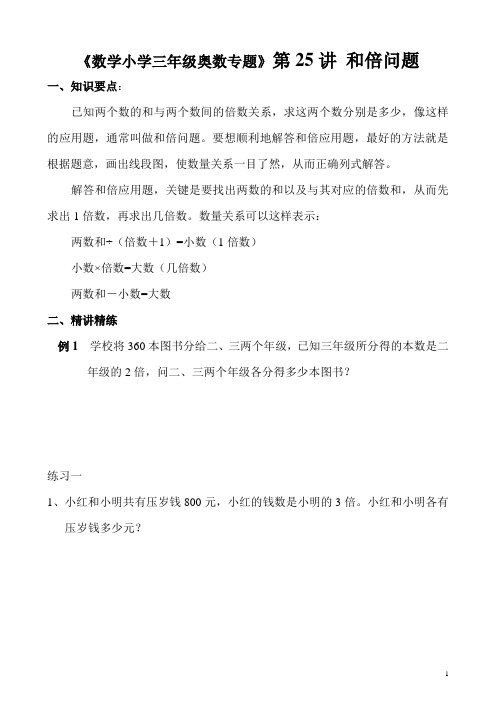 《数学小学三年级奥数专题》第 25 讲 和倍问题

一、知识要点：

已知两个数的和与两个数间的倍数关系，求这两个数分别是多少，像这样的应用题，通常叫做和倍问题。要想顺利地解答和倍应用题，最好的方法就是根据题意，画出线段图，使数量关系一目了然，从而正确列式解答。

解答和倍应用题，关键是要找出两数的和以及与其对应的倍数和，从而先求出 1 倍数，再求出几倍数。数量关系可以这样表示：

两数和÷（倍数＋1）＝小数（1 倍数）

小数×倍数＝大数（几倍数）

两数和－小数＝大数

二、精讲精练

例 1　学校将 360 本图书分给二、三两个年级，已知三年级所分得的本数是二年级的 2 倍，问二、三两个年级各分得多少本图书？

练习一

1、小红和小明共有压岁钱 800 元，小红的钱数是小明的 3 倍。小红和小明各有压岁钱多少元？

1